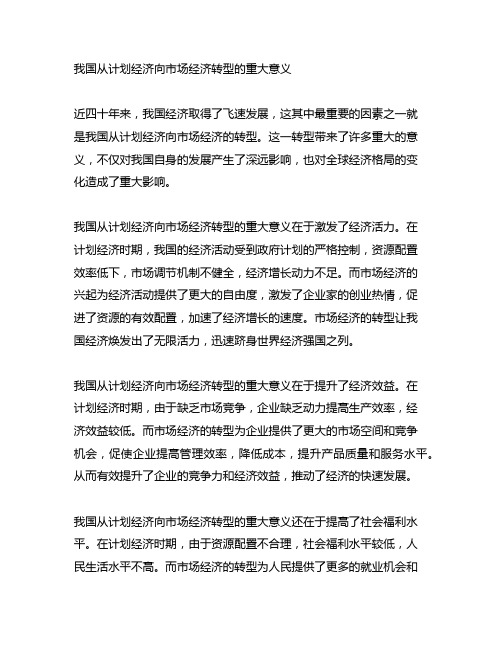 我国从计划经济向市场经济转型的重大意义

近四十年来，我国经济取得了飞速发展，这其中最重要的因素之一就是我国从计划经济向市场经济的转型。这一转型带来了许多重大的意义，不仅对我国自身的发展产生了深远影响，也对全球经济格局的变化造成了重大影响。

我国从计划经济向市场经济转型的重大意义在于激发了经济活力。在计划经济时期，我国的经济活动受到政府计划的严格控制，资源配置效率低下，市场调节机制不健全，经济增长动力不足。而市场经济的兴起为经济活动提供了更大的自由度，激发了企业家的创业热情，促进了资源的有效配置，加速了经济增长的速度。市场经济的转型让我国经济焕发出了无限活力，迅速跻身世界经济强国之列。

我国从计划经济向市场经济转型的重大意义在于提升了经济效益。在计划经济时期，由于缺乏市场竞争，企业缺乏动力提高生产效率，经济效益较低。而市场经济的转型为企业提供了更大的市场空间和竞争机会，促使企业提高管理效率，降低成本，提升产品质量和服务水平。从而有效提升了企业的竞争力和经济效益，推动了经济的快速发展。

我国从计划经济向市场经济转型的重大意义还在于提高了社会福利水平。在计划经济时期，由于资源配置不合理，社会福利水平较低，人民生活水平不高。而市场经济的转型为人民提供了更多的就业机会和